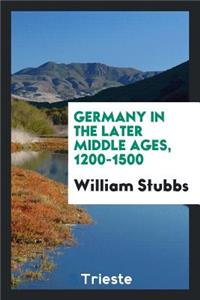 GERMANY IN THE LATER MIDDLE AGES, 1200-1500

William Stubbs

Trieste